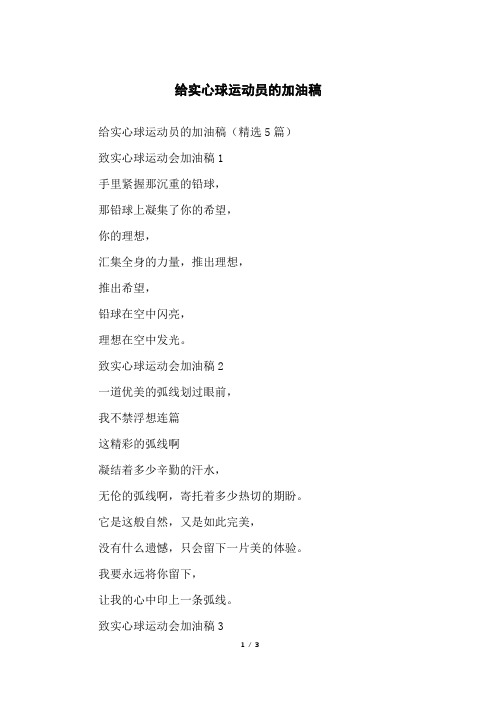 给实心球运动员的加油稿

给实心球运动员的加油稿（精选5篇）

致实心球运动会加油稿1

手里紧握那沉重的铅球，

那铅球上凝集了你的希望，

你的理想，

汇集全身的力量，推出理想，

推出希望，

铅球在空中闪亮，

理想在空中发光。

致实心球运动会加油稿2

一道优美的弧线划过眼前，

我不禁浮想连篇

这精彩的弧线啊

凝结着多少辛勤的汗水，

无伦的弧线啊，寄托着多少热切的期盼。

它是这般自然，又是如此完美，

没有什么遗憾，只会留下一片美的体验。

我要永远将你留下，

让我的心中印上一条弧线。

致实心球运动会加油稿3

1 / 3